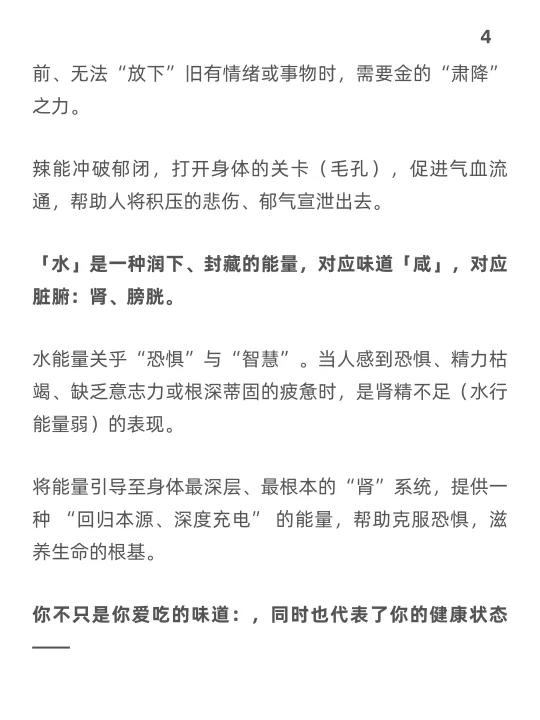 4

前、无法“放下”旧有情绪或事物时，需要金的“肃降”之力。

辣能冲破郁闭，打开身体的关卡（毛孔），促进气血流通，帮助人将积压的悲伤、郁气宣泄出去。

「水」是一种润下、封藏的能量，对应味道「咸」，对应脏腑：肾、膀胱。

水能量关乎“恐惧”与“智慧”。当人感到恐惧、精力枯竭、缺乏意志力或根深蒂固的疲惫时，是肾精不足（水行能量弱）的表现。

将能量引导至身体最深层、最根本的“肾”系统，提供一种 “回归本源、深度充电” 的能量，帮助克服恐惧，滋养生命的根基。

你不只是你爱吃的味道：，同时也代表了你的健康状态——